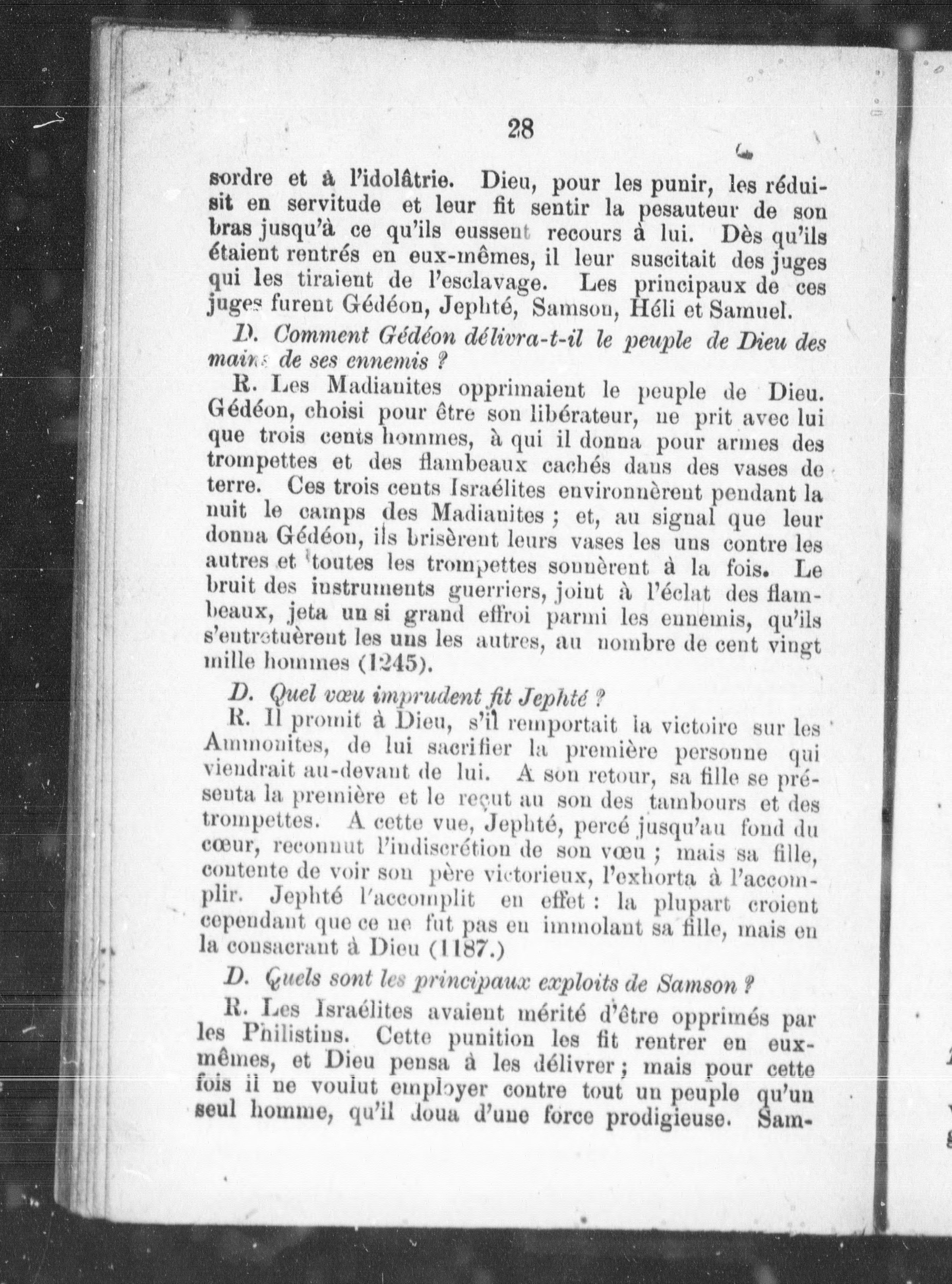 28

sordre et à l'idolâtrie. Dieu, pour les punir, les réduisit en servitude et leur fit sentir la pesauteur de son bras jusqu'à ce qu'ils eussent recours à lui. Dès qu'ils étaient rentrés en eux-mêmes, il leur suscitait des juges qui les tiraient de l'esclavage. Les principaux de ces juges furent Gédéon, Jephté, Samson, Héli et Samuel.

D. Comment Gédéon délivra-t-il le peuple de Dieu des mains de ses ennemis ?

R. Les Madianites opprimaient le peuple de Dieu. Gédéon, choisi pour être son libérateur, ne prit avec lui que trois cents hommes, à qui il donna pour armes des trompettes et des flambeaux cachés dans des vases de terre. Ces trois cents Israélites environnèrent pendant la nuit le camps des Madianites ; et, au signal que leur donna Gédéon, ils brisèrent leurs vases les uns contre les autres et toutes les trompettes sonnèrent à la fois. Le bruit des instruments guerriers, joint à l'éclat des flambeaux, jeta un si grand effroi parmi les ennemis, qu'ils s'entretuèrent les uns les autres, au nombre de cent vingt mille hommes (1245).

D. Quel vœu imprudent fit Jephté ?

R. Il promit à Dieu, s'il remportait la victoire sur les Ammonites, de lui sacrifier la première personne qui viendrait au-devant de lui. A son retour, sa fille se présenta la première et le reçut au son des tambours et des trompettes. A cette vue, Jephté, percé jusqu'au fond du cœur, reconnut l'indiscrétion de son vœu ; mais sa fille, contente de voir son père victorieux, l'exhorta à l'accomplir. Jephté l'accomplit en effet : la plupart croient cependant que ce ne fut pas en immolant sa fille, mais en la consacrant à Dieu (1187.)

D. Quels sont les principaux exploits de Samson ?

R. Les Israélites avaient mérité d'être opprimés par les Philistins. Cette punition les fit rentrer en eux-mêmes, et Dieu pensa à les délivrer ; mais pour cette fois il ne voulut employer contre tout un peuple qu'un seul homme, qu'il doua d'une force prodigieuse. Sam-